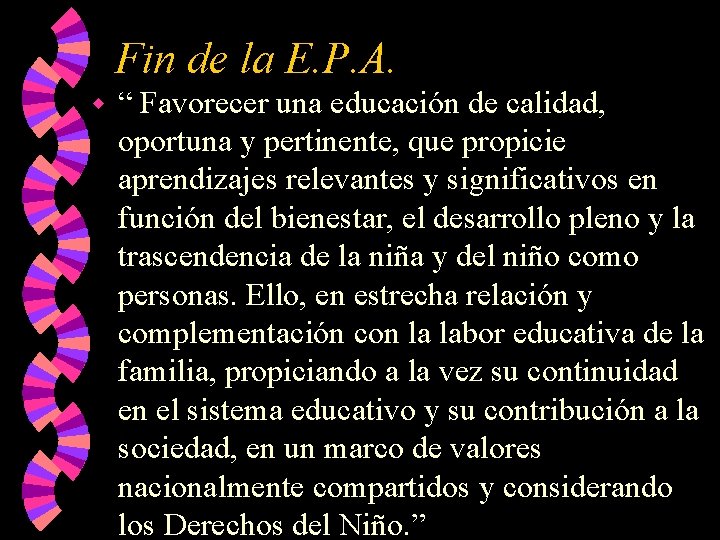 Fin de la E.P.A.

“ Favorecer una educación de calidad, oportuna y pertinente, que propicie aprendizajes relevantes y significativos en función del bienestar, el desarrollo pleno y la trascendencia de la niña y del niño como personas. Ello, en estrecha relación y complementación con la labor educativa de la familia, propiciando a la vez su continuidad en el sistema educativo y su contribución a la sociedad, en un marco de valores nacionalmente compartidos y considerando los Derechos del Niño.”